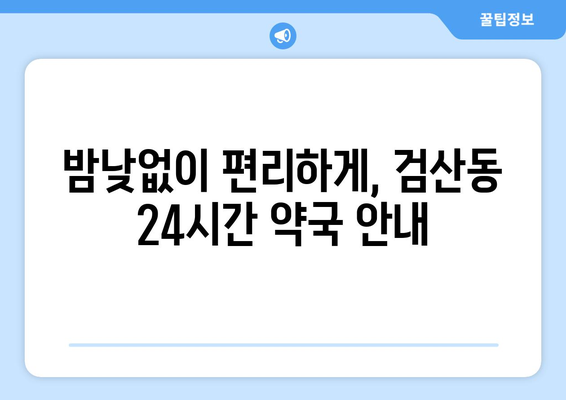 꿀팁정보

밤낮없이 편리하게, 검산동 24시간 약국 안내